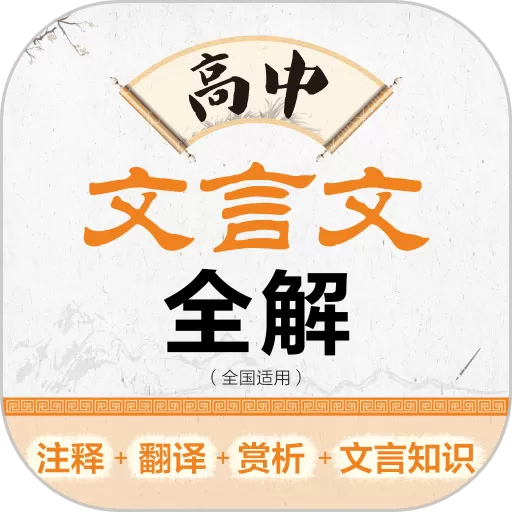 高中

文言文

全解

（全国适用）

注释 + 翻译 + 赏析 + 文言知识